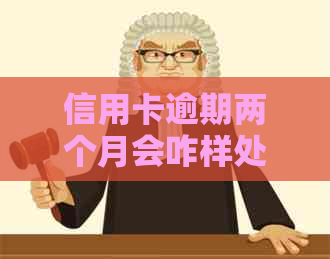 信用卡逾期两个月会咋样处